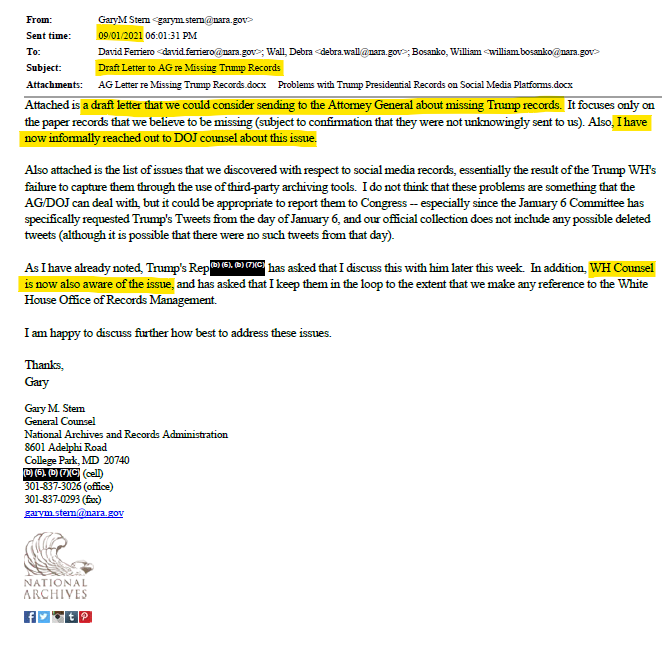 From: GaryM Stern <garym.stern@nara.gov>
Sent time: 09/01/2021 06:01:31 PM
To: David Ferriero <david.ferriero@nara.gov>; Wall, Debra <debra.wall@nara.gov>; Bosanko, William <william.bosanko@nara.gov>
Subject: Draft Letter to AG re Missing Trump Records
Attachments: AG Letter re Missing Trump Records.docx Problems with Trump Presidential Records on Social Media Platforms.docx

Attached is a draft letter that we could consider sending to the Attorney General about missing Trump records. It focuses only on the paper records that we believe to be missing (subject to confirmation that they were not unknowingly sent to us). Also, I have now informally reached out to DOJ counsel about this issue.

Also attached is the list of issues that we discovered with respect to social media records, essentially the result of the Trump WH's failure to capture them through the use of third-party archiving tools. I do not think that these problems are something that the AG/DOJ can deal with, but it could be appropriate to report them to Congress -- especially since the January 6 Committee has specifically requested Trump's Tweets from the day of January 6, and our official collection does not include any possible deleted tweets (although it is possible that there were no such tweets from that day).

As I have already noted, Trump's Rep (b) (6), (b) (7)(C) has asked that I discuss this with him later this week. In addition, WH Counsel is now also aware of the issue, and has asked that I keep them in the loop to the extent that we make any reference to the White House Office of Records Management.

I am happy to discuss further how best to address these issues.

Thanks,
Gary

Gary M. Stern
General Counsel
National Archives and Records Administration
8601 Adelphi Road
College Park, MD 20740
(b) (6), (b) (7)(C) (cell)
301-837-3026 (office)
301-837-0293 (fax)
garym.stern@nara.gov

NATIONAL
ARCHIVES